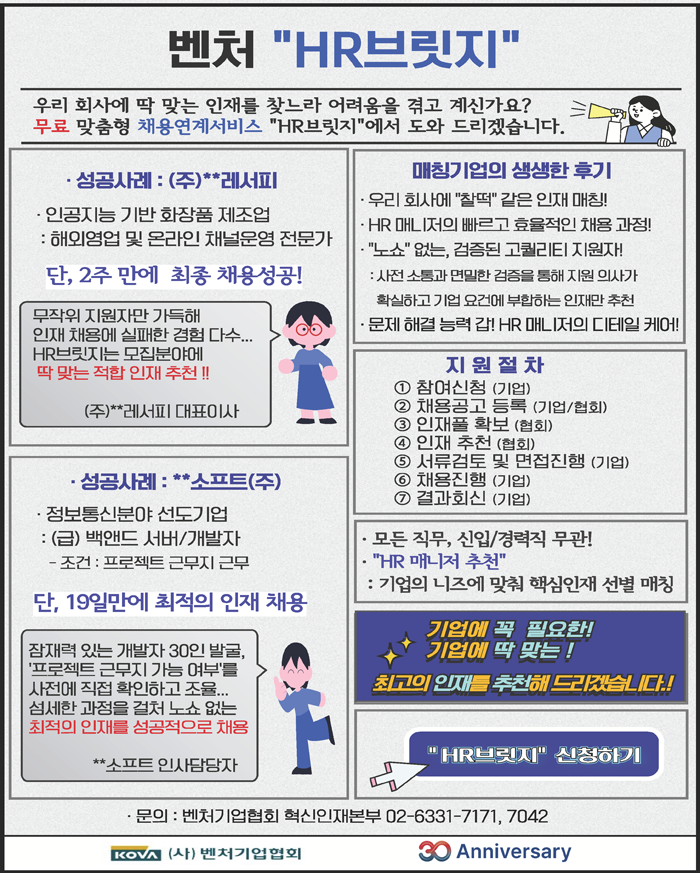 벤처 "HR브릿지"

우리 회사에 딱 맞는 인재를 찾느라 어려움을 겪고 계신가요?
무료 맞춤형 채용연계서비스 "HR브릿지"에서 도와 드리겠습니다.

· 성공사례 : (주)**레서피

· 인공지능 기반 화장품 제조업
: 해외영업 및 온라인 채널운영 전문가

단, 2주 만에 최종 채용성공!

무작위 지원자만 가득해 인재 채용에 실패한 경험 다수... HR브릿지는 모집분야에 딱 맞는 적합 인재 추천 !!

(주)**레서피 대표이사

· 성공사례 : **소프트(주)

· 정보통신분야 선도기업
: (급) 백앤드 서버/개발자
- 조건 : 프로젝트 근무지 근무

단, 19일만에 최적의 인재 채용

잠재력 있는 개발자 30인 발굴, '프로젝트 근무지 가능 여부'를 사전에 직접 확인하고 조율... 섬세한 과정을 걸쳐 노쇼 없는 최적의 인재를 성공적으로 채용

**소프트 인사담당자

매칭기업의 생생한 후기

· 우리 회사에 "찰떡" 같은 인재 매칭!
· HR 매니저의 빠르고 효율적인 채용 과정!
· "노쇼" 없는, 검증된 고퀄리티 지원자!
: 사전 소통과 면밀한 검증을 통해 지원 의사가 확실하고 기업 요건에 부합하는 인재만 추천
· 문제 해결 능력 갑! HR 매니저의 디테일 케어!

지 원 절 차

① 참여신청 (기업)
② 채용공고 등록 (기업/협회)
③ 인재풀 확보 (협회)
④ 인재 추천 (협회)
⑤ 서류검토 및 면접진행 (기업)
⑥ 채용진행 (기업)
⑦ 결과회신 (기업)

· 모든 직무, 신입/경력직 무관!
· "HR 매니저 추천"
: 기업의 니즈에 맞춰 핵심인재 선별 매칭

기업에 꼭 필요한!
기업에 딱 맞는 !
최고의 인재를 추천해 드리겠습니다.!

"HR브릿지" 신청하기

· 문의 : 벤처기업협회 혁신인재본부 02-6331-7171, 7042

KOVA (사) 벤처기업협회

30 Anniversary